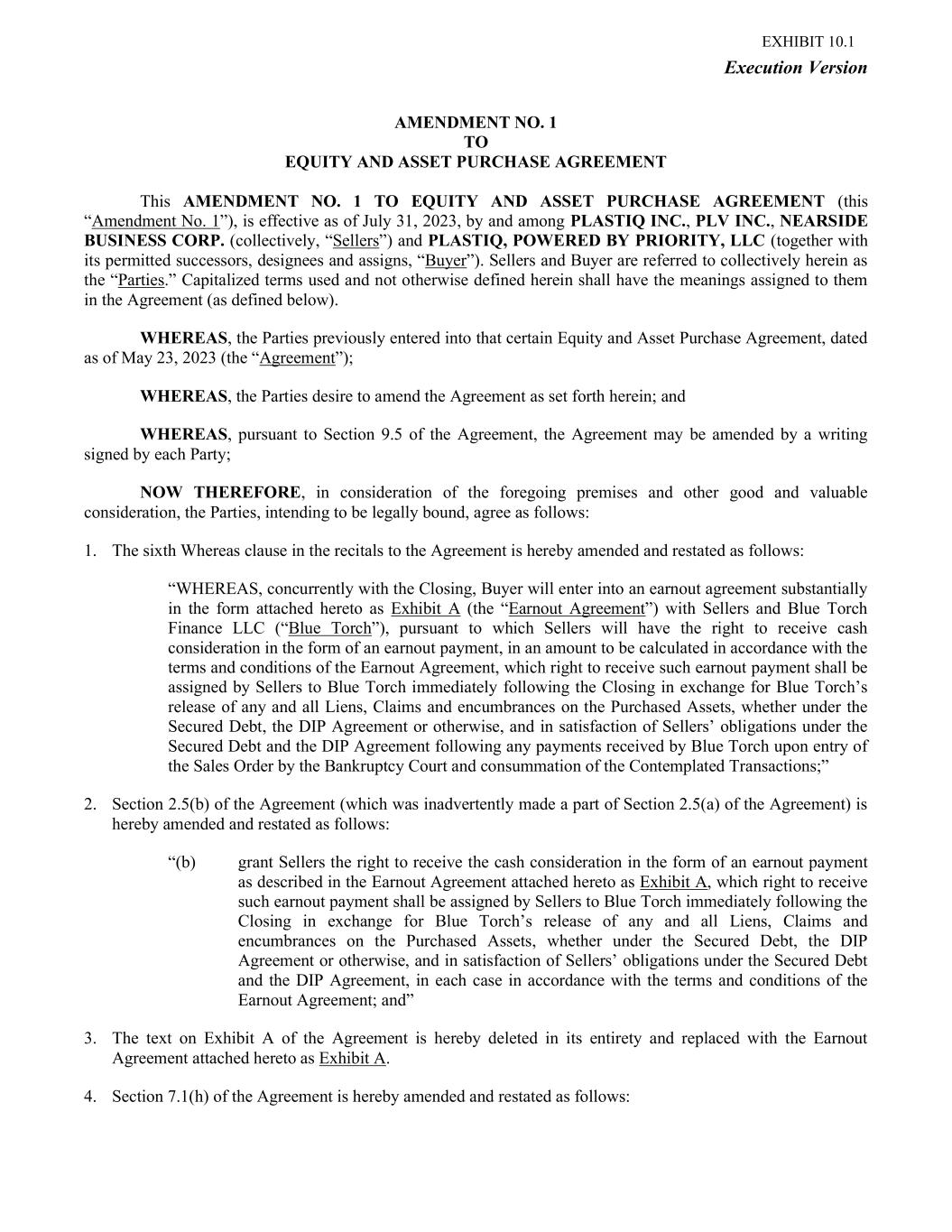 EXHIBIT 10.1
Execution Version

AMENDMENT NO. 1
TO
EQUITY AND ASSET PURCHASE AGREEMENT

This AMENDMENT NO. 1 TO EQUITY AND ASSET PURCHASE AGREEMENT (this "Amendment No. 1"), is effective as of July 31, 2023, by and among PLASTIQ INC., PLV INC., NEARSIDE BUSINESS CORP. (collectively, "Sellers") and PLASTIQ, POWERED BY PRIORITY, LLC (together with its permitted successors, designees and assigns, "Buyer"). Sellers and Buyer are referred to collectively herein as the "Parties." Capitalized terms used and not otherwise defined herein shall have the meanings assigned to them in the Agreement (as defined below).

WHEREAS, the Parties previously entered into that certain Equity and Asset Purchase Agreement, dated as of May 23, 2023 (the "Agreement");

WHEREAS, the Parties desire to amend the Agreement as set forth herein; and

WHEREAS, pursuant to Section 9.5 of the Agreement, the Agreement may be amended by a writing signed by each Party;

NOW THEREFORE, in consideration of the foregoing premises and other good and valuable consideration, the Parties, intending to be legally bound, agree as follows:

1. The sixth Whereas clause in the recitals to the Agreement is hereby amended and restated as follows:

"WHEREAS, concurrently with the Closing, Buyer will enter into an earnout agreement substantially in the form attached hereto as Exhibit A (the "Earnout Agreement") with Sellers and Blue Torch Finance LLC ("Blue Torch"), pursuant to which Sellers will have the right to receive cash consideration in the form of an earnout payment, in an amount to be calculated in accordance with the terms and conditions of the Earnout Agreement, which right to receive such earnout payment shall be assigned by Sellers to Blue Torch immediately following the Closing in exchange for Blue Torch's release of any and all Liens, Claims and encumbrances on the Purchased Assets, whether under the Secured Debt, the DIP Agreement or otherwise, and in satisfaction of Sellers' obligations under the Secured Debt and the DIP Agreement following any payments received by Blue Torch upon entry of the Sales Order by the Bankruptcy Court and consummation of the Contemplated Transactions;"

2. Section 2.5(b) of the Agreement (which was inadvertently made a part of Section 2.5(a) of the Agreement) is hereby amended and restated as follows:

"(b) grant Sellers the right to receive the cash consideration in the form of an earnout payment as described in the Earnout Agreement attached hereto as Exhibit A, which right to receive such earnout payment shall be assigned by Sellers to Blue Torch immediately following the Closing in exchange for Blue Torch's release of any and all Liens, Claims and encumbrances on the Purchased Assets, whether under the Secured Debt, the DIP Agreement or otherwise, and in satisfaction of Sellers' obligations under the Secured Debt and the DIP Agreement, in each case in accordance with the terms and conditions of the Earnout Agreement; and"

3. The text on Exhibit A of the Agreement is hereby deleted in its entirety and replaced with the Earnout Agreement attached hereto as Exhibit A.

4. Section 7.1(h) of the Agreement is hereby amended and restated as follows: